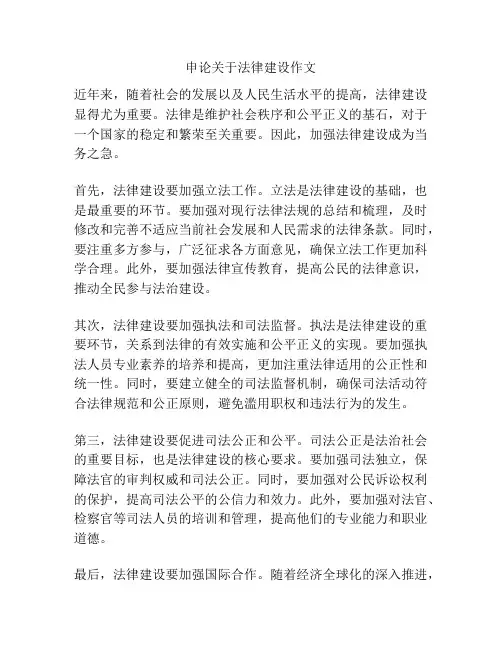 申论关于法律建设作文

近年来，随着社会的发展以及人民生活水平的提高，法律建设显得尤为重要。法律是维护社会秩序和公平正义的基石，对于一个国家的稳定和繁荣至关重要。因此，加强法律建设成为当务之急。

首先，法律建设要加强立法工作。立法是法律建设的基础，也是最重要的环节。要加强对现行法律法规的总结和梳理，及时修改和完善不适应当前社会发展和人民需求的法律条款。同时，要注重多方参与，广泛征求各方面意见，确保立法工作更加科学合理。此外，要加强法律宣传教育，提高公民的法律意识，推动全民参与法治建设。

其次，法律建设要加强执法和司法监督。执法是法律建设的重要环节，关系到法律的有效实施和公平正义的实现。要加强执法人员专业素养的培养和提高，更加注重法律适用的公正性和统一性。同时，要建立健全的司法监督机制，确保司法活动符合法律规范和公正原则，避免滥用职权和违法行为的发生。

第三，法律建设要促进司法公正和公平。司法公正是法治社会的重要目标，也是法律建设的核心要求。要加强司法独立，保障法官的审判权威和司法公正。同时，要加强对公民诉讼权利的保护，提高司法公平的公信力和效力。此外，要加强对法官、检察官等司法人员的培训和管理，提高他们的专业能力和职业道德。

最后，法律建设要加强国际合作。随着经济全球化的深入推进，